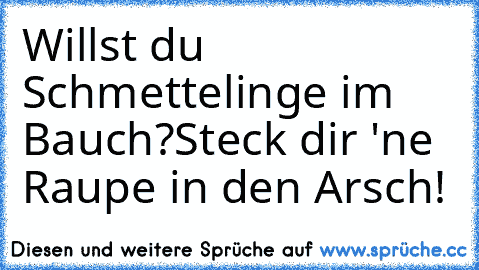 Willst du Schmettelinge im Bauch?Steck dir 'ne Raupe in den Arsch!

Diesen und weitere Sprüche auf www.sprüche.cc